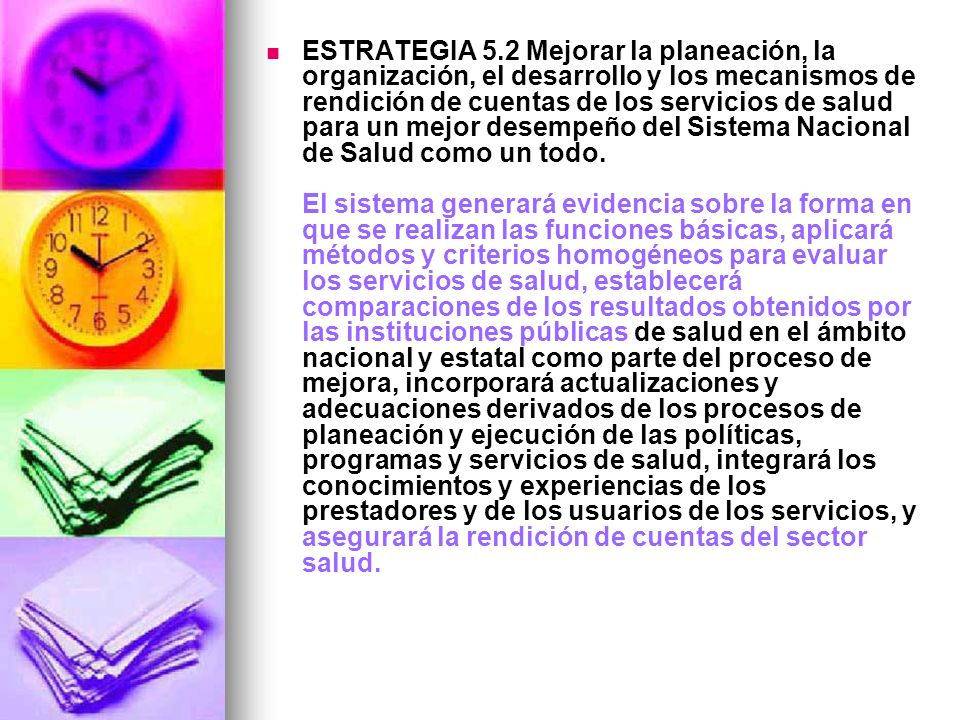 ESTRATEGIA 5.2 Mejorar la planeación, la organización, el desarrollo y los mecanismos de rendición de cuentas de los servicios de salud para un mejor desempeño del Sistema Nacional de Salud como un todo.

El sistema generará evidencia sobre la forma en que se realizan las funciones básicas, aplicará métodos y criterios homogéneos para evaluar los servicios de salud, establecerá comparaciones de los resultados obtenidos por las instituciones públicas de salud en el ámbito nacional y estatal como parte del proceso de mejora, incorporará actualizaciones y adecuaciones derivados de los procesos de planeación y ejecución de las políticas, programas y servicios de salud, integrará los conocimientos y experiencias de los prestadores y de los usuarios de los servicios, y asegurará la rendición de cuentas del sector salud.